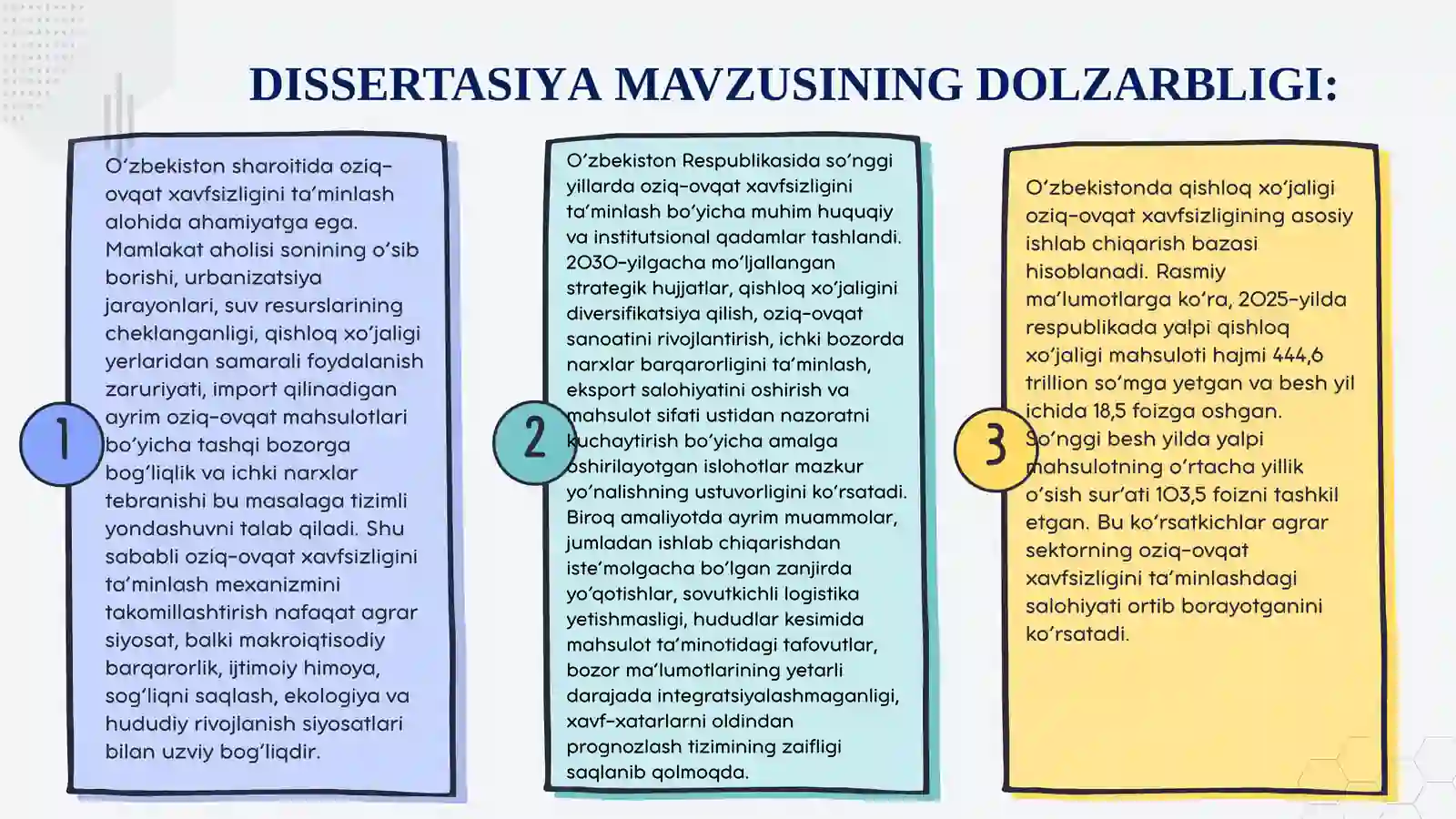 DISSERTASIYA MAVZUSINING DOLZARBLIGI:

1

O'zbekiston sharoitida oziq-ovqat xavfsizligini ta'minlash alohida ahamiyatga ega. Mamlakat aholisi sonining o'sib borishi, urbanizatsiya jarayonlari, suv resurslarining cheklanganligi, qishloq xo'jaligi yerlaridan samarali foydalanish zaruriyati, import qilinadigan ayrim oziq-ovqat mahsulotlari bo'yicha tashqi bozorga bog'liqlik va ichki narxlar tebranishi bu masalaga tizimli yondashuvni talab qiladi. Shu sababli oziq-ovqat xavfsizligini ta'minlash mexanizmini takomillashtirish nafaqat agrar siyosat, balki makroiqtisodiy barqarorlik, ijtimoiy himoya, sog'liqni saqlash, ekologiya va hududiy rivojlanish siyosatlari bilan uzviy bog'liqdir.

2

O'zbekiston Respublikasida so'nggi yillarda oziq-ovqat xavfsizligini ta'minlash bo'yicha muhim huquqiy va institutsional qadamlar tashlandi. 2030-yilgacha mo'ljallangan strategik hujjatlar, qishloq xo'jaligini diversifikatsiya qilish, oziq-ovqat sanoatini rivojlantirish, ichki bozorda narxlar barqarorligini ta'minlash, eksport salohiyatini oshirish va mahsulot sifati ustidan nazoratni kuchaytirish bo'yicha amalga oshirilayotgan islohotlar mazkur yo'nalishning ustuvorligini ko'rsatadi. Biroq amaliyotda ayrim muammolar, jumladan ishlab chiqarishdan iste'molgacha bo'lgan zanjirda yo'qotishlar, sovutkichli logistika yetishmasligi, hududlar kesimida mahsulot ta'minotidagi tafovutlar, bozor ma'lumotlarining yetarli darajada integratsiyalashmaganligi, xavf-xatarlarni oldindan prognozlash tizimining zaifligi saqlanib qolmoqda.

3

O'zbekistonda qishloq xo'jaligi oziq-ovqat xavfsizligining asosiy ishlab chiqarish bazasi hisoblanadi. Rasmiy ma'lumotlarga ko'ra, 2025-yilda respublikada yalpi qishloq xo'jaligi mahsuloti hajmi 444,6 trillion so'mga yetgan va besh yil ichida 18,5 foizga oshgan. So'nggi besh yilda yalpi mahsulotning o'rtacha yillik o'sish sur'ati 103,5 foizni tashkil etgan. Bu ko'rsatkichlar agrar sektorning oziq-ovqat xavfsizligini ta'minlashdagi salohiyati ortib borayotganini ko'rsatadi.